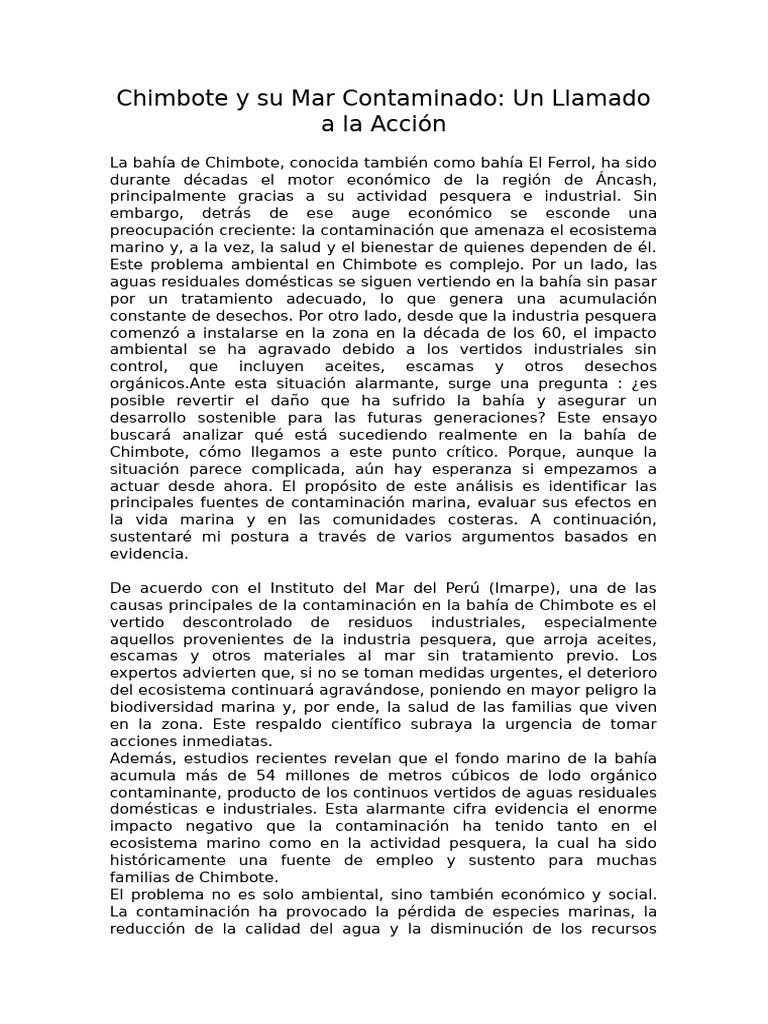 Chimbote y su Mar Contaminado: Un Llamado a la Acción

La bahía de Chimbote, conocida también como bahía El Ferrol, ha sido durante décadas el motor económico de la región de Áncash, principalmente gracias a su actividad pesquera e industrial. Sin embargo, detrás de ese auge económico se esconde una preocupación creciente: la contaminación que amenaza el ecosistema marino y, a la vez, la salud y el bienestar de quienes dependen de él. Este problema ambiental en Chimbote es complejo. Por un lado, las aguas residuales domésticas se siguen vertiendo en la bahía sin pasar por un tratamiento adecuado, lo que genera una acumulación constante de desechos. Por otro lado, desde que la industria pesquera comenzó a instalarse en la zona en la década de los 60, el impacto ambiental se ha agravado debido a los vertidos industriales sin control, que incluyen aceites, escamas y otros desechos orgánicos.Ante esta situación alarmante, surge una pregunta : ¿es posible revertir el daño que ha sufrido la bahía y asegurar un desarrollo sostenible para las futuras generaciones? Este ensayo buscará analizar qué está sucediendo realmente en la bahía de Chimbote, cómo llegamos a este punto crítico. Porque, aunque la situación parece complicada, aún hay esperanza si empezamos a actuar desde ahora. El propósito de este análisis es identificar las principales fuentes de contaminación marina, evaluar sus efectos en la vida marina y en las comunidades costeras. A continuación, sustentaré mi postura a través de varios argumentos basados en evidencia.

De acuerdo con el Instituto del Mar del Perú (Imarpe), una de las causas principales de la contaminación en la bahía de Chimbote es el vertido descontrolado de residuos industriales, especialmente aquellos provenientes de la industria pesquera, que arroja aceites, escamas y otros materiales al mar sin tratamiento previo. Los expertos advierten que, si no se toman medidas urgentes, el deterioro del ecosistema continuará agravándose, poniendo en mayor peligro la biodiversidad marina y, por ende, la salud de las familias que viven en la zona. Este respaldo científico subraya la urgencia de tomar acciones inmediatas.
Además, estudios recientes revelan que el fondo marino de la bahía acumula más de 54 millones de metros cúbicos de lodo orgánico contaminante, producto de los continuos vertidos de aguas residuales domésticas e industriales. Esta alarmante cifra evidencia el enorme impacto negativo que la contaminación ha tenido tanto en el ecosistema marino como en la actividad pesquera, la cual ha sido históricamente una fuente de empleo y sustento para muchas familias de Chimbote.
El problema no es solo ambiental, sino también económico y social. La contaminación ha provocado la pérdida de especies marinas, la reducción de la calidad del agua y la disminución de los recursos